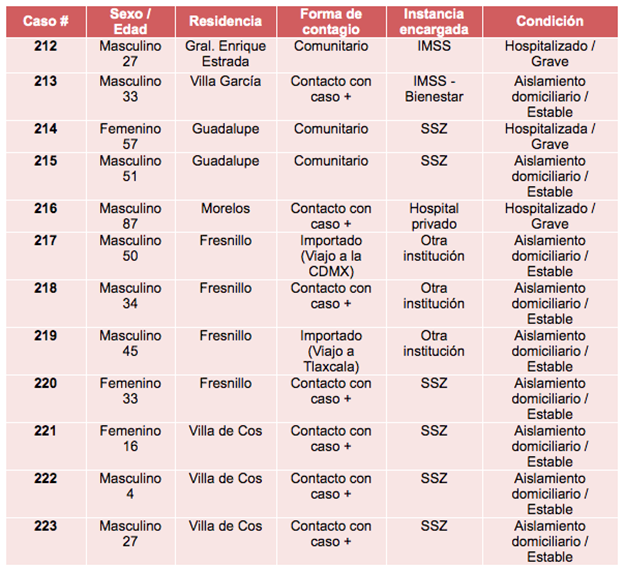 | Caso # | Sexo / Edad | Residencia | Forma de contagio | Instancia encargada | Condición |
|---|---|---|---|---|---|
| 212 | Masculino 27 | Gral. Enrique Estrada | Comunitario | IMSS | Hospitalizado / Grave |
| 213 | Masculino 33 | Villa García | Contacto con caso + | IMSS - Bienestar | Aislamiento domiciliario / Estable |
| 214 | Femenino 57 | Guadalupe | Comunitario | SSZ | Hospitalizada / Grave |
| 215 | Masculino 51 | Guadalupe | Comunitario | SSZ | Aislamiento domiciliario / Estable |
| 216 | Masculino 87 | Morelos | Contacto con caso + | Hospital privado | Hospitalizado / Grave |
| 217 | Masculino 50 | Fresnillo | Importado (Viajo a la CDMX) | Otra institución | Aislamiento domiciliario / Estable |
| 218 | Masculino 34 | Fresnillo | Contacto con caso + | Otra institución | Aislamiento domiciliario / Estable |
| 219 | Masculino 45 | Fresnillo | Importado (Viajo a Tlaxcala) | Otra institución | Aislamiento domiciliario / Estable |
| 220 | Femenino 33 | Fresnillo | Contacto con caso + | SSZ | Aislamiento domiciliario / Estable |
| 221 | Femenino 16 | Villa de Cos | Contacto con caso + | SSZ | Aislamiento domiciliario / Estable |
| 222 | Masculino 4 | Villa de Cos | Contacto con caso + | SSZ | Aislamiento domiciliario / Estable |
| 223 | Masculino 27 | Villa de Cos | Contacto con caso + | SSZ | Aislamiento domiciliario / Estable |